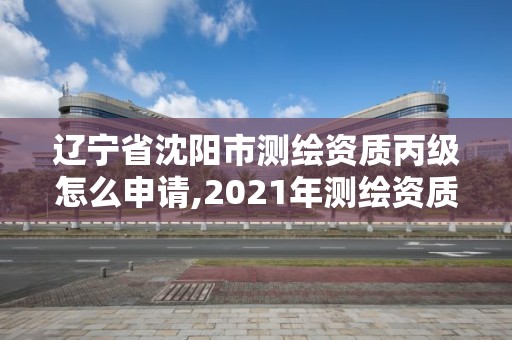 辽宁省沈阳市测绘资质丙级怎么申请,2021年测绘资质